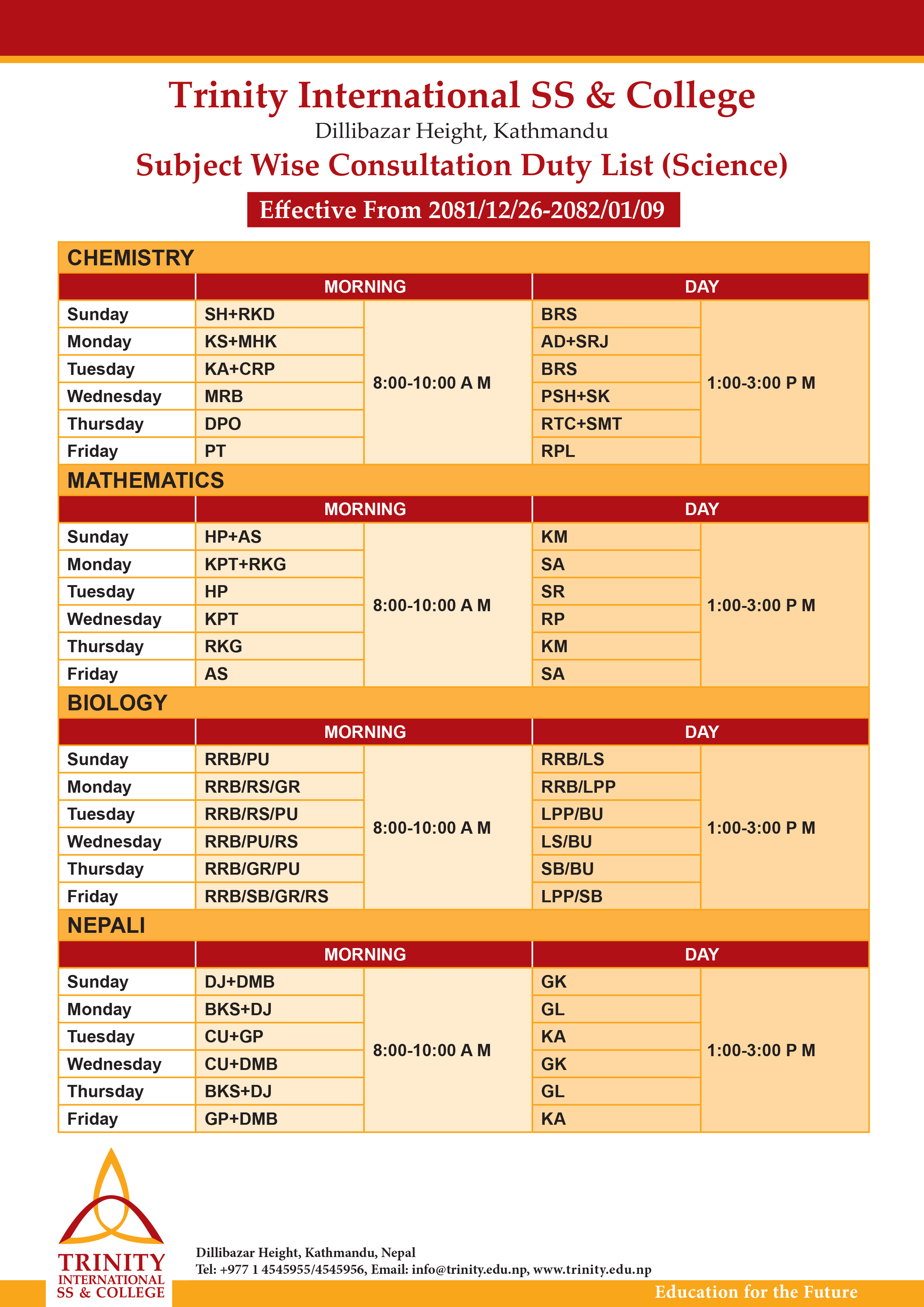 Trinity International SS & College
Dillibazar Height, Kathmandu
Subject Wise Consultation Duty List (Science)
Effective From 2081/12/26-2082/01/09

CHEMISTRY

| | MORNING | | DAY | |
|---|---|---|---|---|
| Sunday | SH+RKD | 8:00-10:00 A M | BRS | 1:00-3:00 P M |
| Monday | KS+MHK | | AD+SRJ | |
| Tuesday | KA+CRP | | BRS | |
| Wednesday | MRB | | PSH+SK | |
| Thursday | DPO | | RTC+SMT | |
| Friday | PT | | RPL | |

MATHEMATICS

| | MORNING | | DAY | |
|---|---|---|---|---|
| Sunday | HP+AS | 8:00-10:00 A M | KM | 1:00-3:00 P M |
| Monday | KPT+RKG | | SA | |
| Tuesday | HP | | SR | |
| Wednesday | KPT | | RP | |
| Thursday | RKG | | KM | |
| Friday | AS | | SA | |

BIOLOGY

| | MORNING | | DAY | |
|---|---|---|---|---|
| Sunday | RRB/PU | 8:00-10:00 A M | RRB/LS | 1:00-3:00 P M |
| Monday | RRB/RS/GR | | RRB/LPP | |
| Tuesday | RRB/RS/PU | | LPP/BU | |
| Wednesday | RRB/PU/RS | | LS/BU | |
| Thursday | RRB/GR/PU | | SB/BU | |
| Friday | RRB/SB/GR/RS | | LPP/SB | |

NEPALI

| | MORNING | | DAY | |
|---|---|---|---|---|
| Sunday | DJ+DMB | 8:00-10:00 A M | GK | 1:00-3:00 P M |
| Monday | BKS+DJ | | GL | |
| Tuesday | CU+GP | | KA | |
| Wednesday | CU+DMB | | GK | |
| Thursday | BKS+DJ | | GL | |
| Friday | GP+DMB | | KA | |

TRINITY
INTERNATIONAL
SS & COLLEGE

Dillibazar Height, Kathmandu, Nepal
Tel: +977 1 4545955/4545956, Email: info@trinity.edu.np, www.trinity.edu.np

Education for the Future